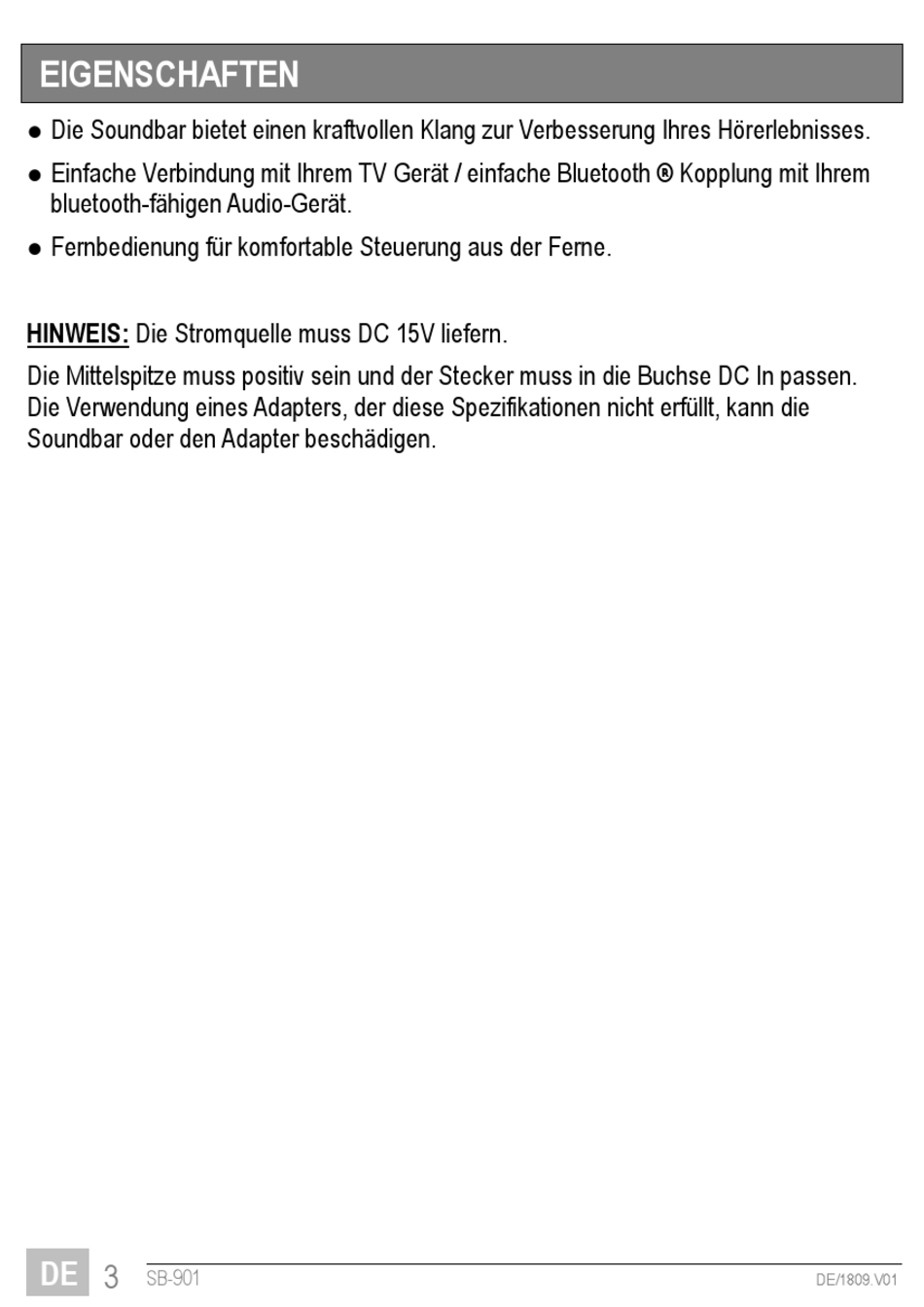 EIGENSCHAFTEN

● Die Soundbar bietet einen kraftvollen Klang zur Verbesserung Ihres Hörerlebnisses.

● Einfache Verbindung mit Ihrem TV Gerät / einfache Bluetooth ® Kopplung mit Ihrem bluetooth-fähigen Audio-Gerät.

● Fernbedienung für komfortable Steuerung aus der Ferne.

HINWEIS: Die Stromquelle muss DC 15V liefern.

Die Mittelspitze muss positiv sein und der Stecker muss in die Buchse DC In passen. Die Verwendung eines Adapters, der diese Spezifikationen nicht erfüllt, kann die Soundbar oder den Adapter beschädigen.

DE 3 SB-901 DE/1809.V01